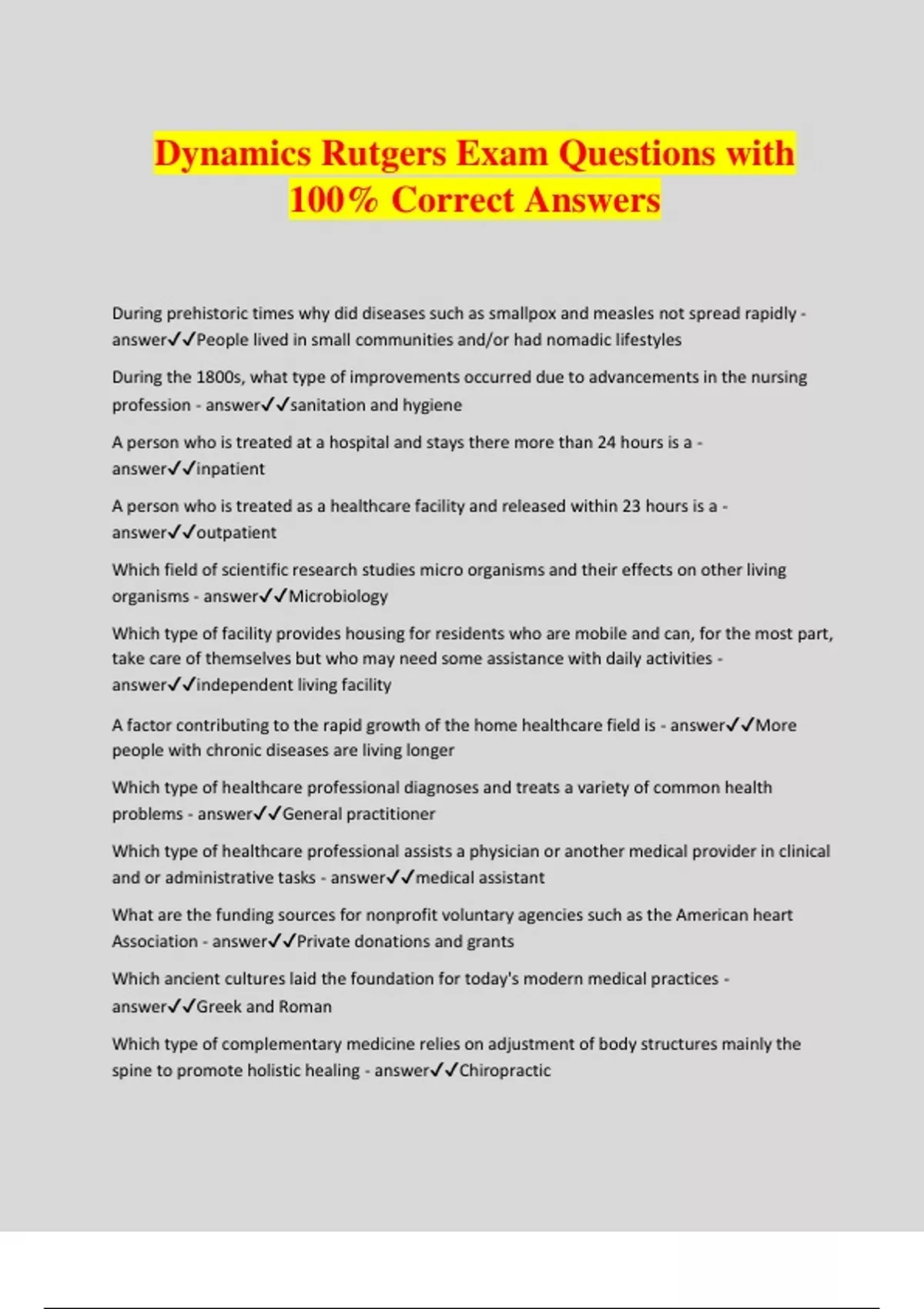 Dynamics Rutgers Exam Questions with 100% Correct Answers

During prehistoric times why did diseases such as smallpox and measles not spread rapidly - answer✓✓People lived in small communities and/or had nomadic lifestyles

During the 1800s, what type of improvements occurred due to advancements in the nursing profession - answer✓✓sanitation and hygiene

A person who is treated at a hospital and stays there more than 24 hours is a - answer✓✓inpatient

A person who is treated as a healthcare facility and released within 23 hours is a - answer✓✓outpatient

Which field of scientific research studies micro organisms and their effects on other living organisms - answer✓✓Microbiology

Which type of facility provides housing for residents who are mobile and can, for the most part, take care of themselves but who may need some assistance with daily activities - answer✓✓independent living facility

A factor contributing to the rapid growth of the home healthcare field is - answer✓✓More people with chronic diseases are living longer

Which type of healthcare professional diagnoses and treats a variety of common health problems - answer✓✓General practitioner

Which type of healthcare professional assists a physician or another medical provider in clinical and or administrative tasks - answer✓✓medical assistant

What are the funding sources for nonprofit voluntary agencies such as the American heart Association - answer✓✓Private donations and grants

Which ancient cultures laid the foundation for today's modern medical practices - answer✓✓Greek and Roman

Which type of complementary medicine relies on adjustment of body structures mainly the spine to promote holistic healing - answer✓✓Chiropractic